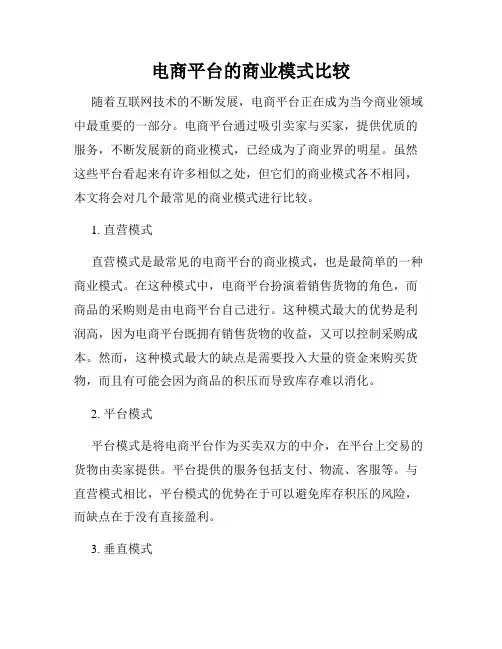 电商平台的商业模式比较

随着互联网技术的不断发展，电商平台正在成为当今商业领域中最重要的一部分。电商平台通过吸引卖家与买家，提供优质的服务，不断发展新的商业模式，已经成为了商业界的明星。虽然这些平台看起来有许多相似之处，但它们的商业模式各不相同，本文将会对几个最常见的商业模式进行比较。

1. 直营模式

直营模式是最常见的电商平台的商业模式，也是最简单的一种商业模式。在这种模式中，电商平台扮演着销售货物的角色，而商品的采购则是由电商平台自己进行。这种模式最大的优势是利润高，因为电商平台既拥有销售货物的收益，又可以控制采购成本。然而，这种模式最大的缺点是需要投入大量的资金来购买货物，而且有可能会因为商品的积压而导致库存难以消化。

2. 平台模式

平台模式是将电商平台作为买卖双方的中介，在平台上交易的货物由卖家提供。平台提供的服务包括支付、物流、客服等。与直营模式相比，平台模式的优势在于可以避免库存积压的风险，而缺点在于没有直接盈利。

3. 垂直模式